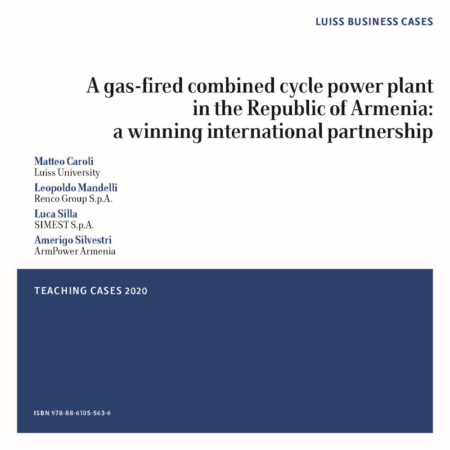 LUISS BUSINESS CASES

A gas-fired combined cycle power plant
in the Republic of Armenia:
a winning international partnership

Matteo Caroli
Luiss University

Leopoldo Mandelli
Renco Group S.p.A.

Luca Silla
SIMEST S.p.A.

Amerigo Silvestri
ArmPower Armenia

TEACHING CASES 2020

ISBN 978-88-6105-563-6